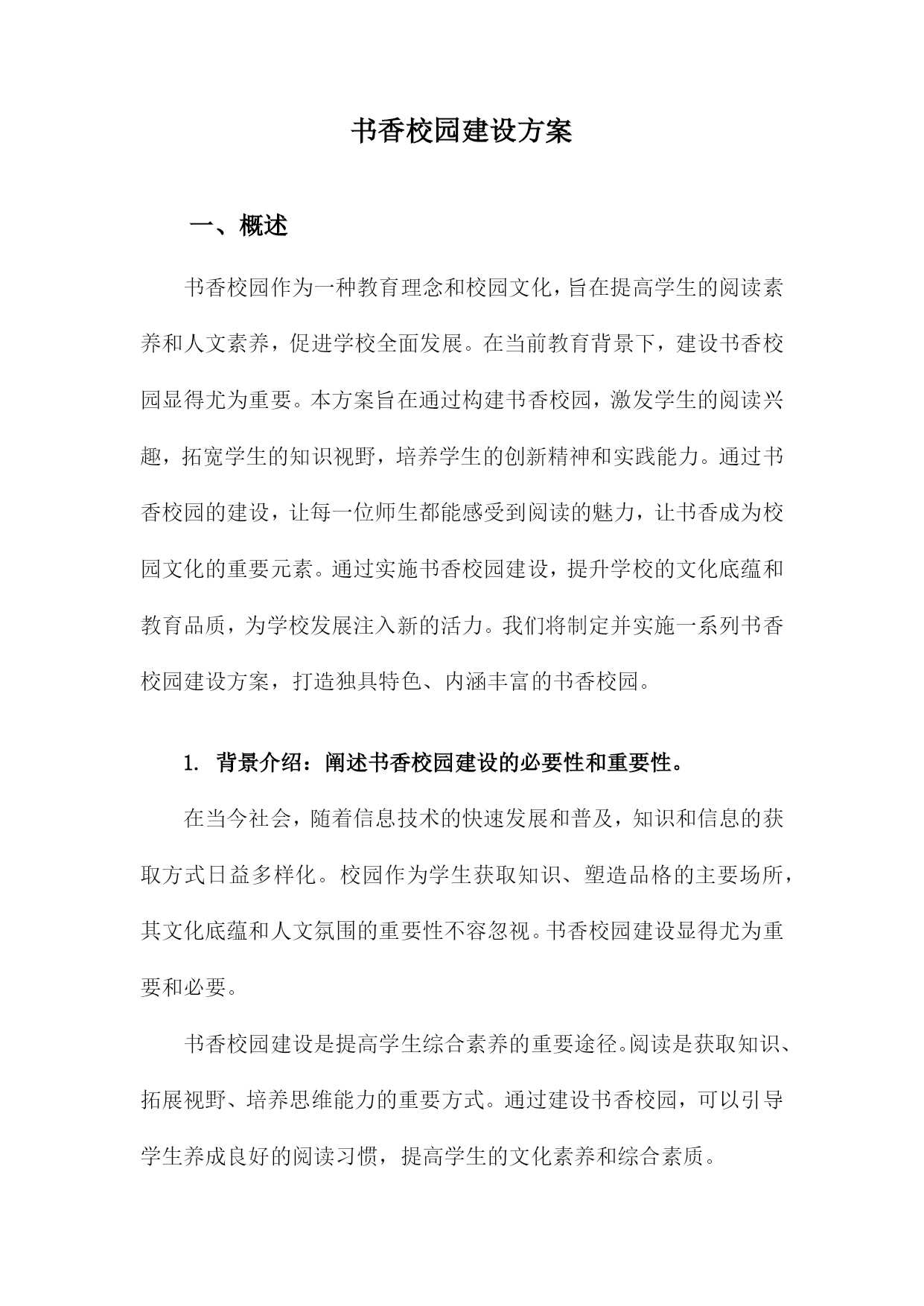 书香校园建设方案

一、概述

书香校园作为一种教育理念和校园文化，旨在提高学生的阅读素养和人文素养，促进学校全面发展。在当前教育背景下，建设书香校园显得尤为重要。本方案旨在通过构建书香校园，激发学生的阅读兴趣，拓宽学生的知识视野，培养学生的创新精神和实践能力。通过书香校园的建设，让每一位师生都能感受到阅读的魅力，让书香成为校园文化的重要元素。通过实施书香校园建设，提升学校的文化底蕴和教育品质，为学校发展注入新的活力。我们将制定并实施一系列书香校园建设方案，打造独具特色、内涵丰富的书香校园。

1. 背景介绍：阐述书香校园建设的必要性和重要性。

在当今社会，随着信息技术的快速发展和普及，知识和信息的获取方式日益多样化。校园作为学生获取知识、塑造品格的主要场所，其文化底蕴和人文氛围的重要性不容忽视。书香校园建设显得尤为重要和必要。

书香校园建设是提高学生综合素养的重要途径。阅读是获取知识、拓展视野、培养思维能力的重要方式。通过建设书香校园，可以引导学生养成良好的阅读习惯，提高学生的文化素养和综合素质。